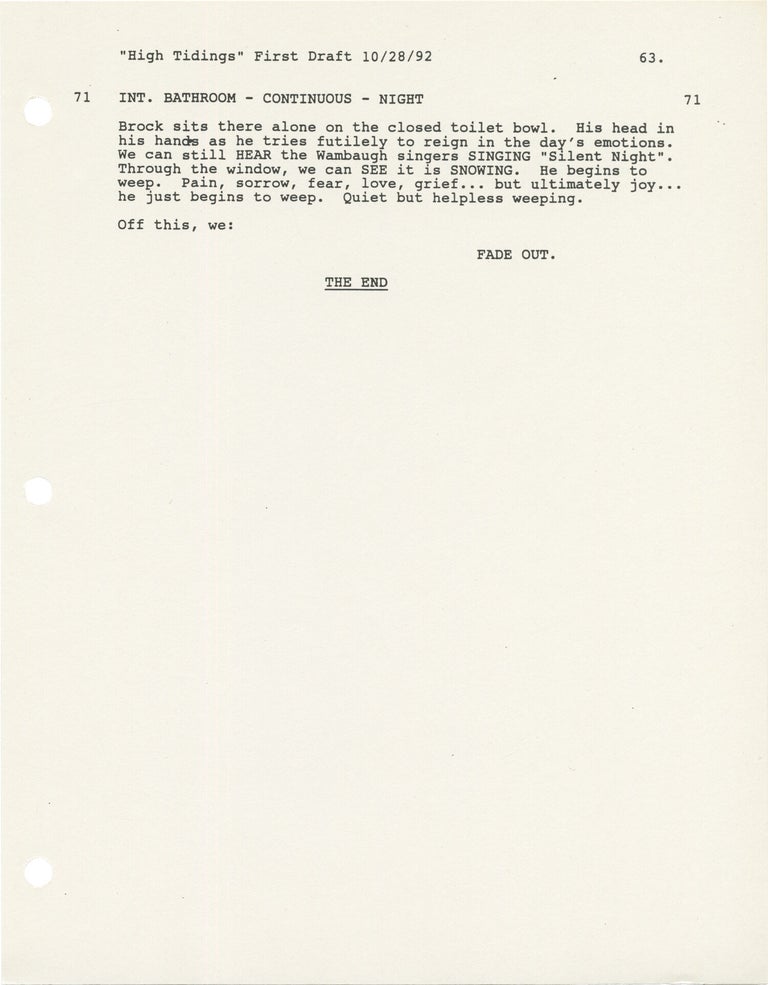 "High Tidings" First Draft 10/28/92 63.

71 INT. BATHROOM - CONTINUOUS - NIGHT 71

Brock sits there alone on the closed toilet bowl. His head in his hands as he tries futilely to reign in the day's emotions. We can still HEAR the Wambaugh singers SINGING "Silent Night". Through the window, we can SEE it is SNOWING. He begins to weep. Pain, sorrow, fear, love, grief... but ultimately joy... he just begins to weep. Quiet but helpless weeping.

Off this, we:

FADE OUT.

THE END